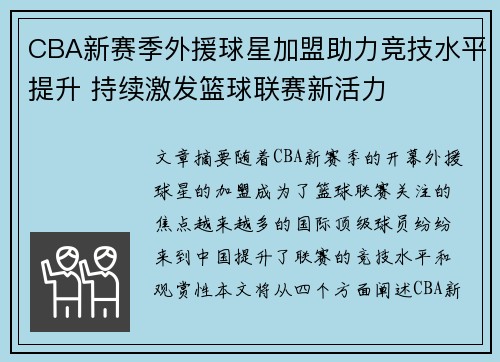 CBA新赛季外援球星加盟助力竞技水平提升 持续激发篮球联赛新活力

文章摘要随着CBA新赛季的开幕外援球星的加盟成为了篮球联赛关注的焦点越来越多的国际顶级球员纷纷来到中国提升了联赛的竞技水平和观赏性本文将从四个方面阐述CBA新